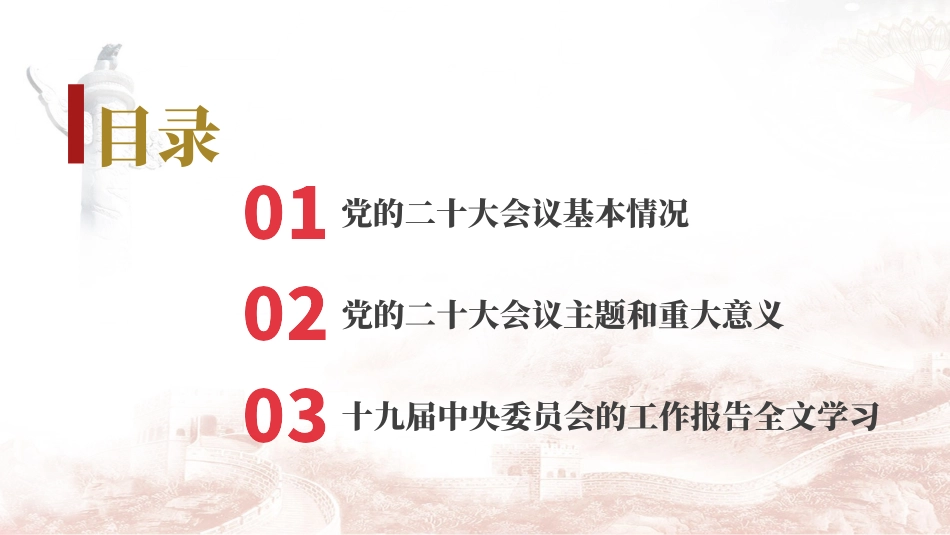 目录

01 党的二十大会议基本情况

02 党的二十大会议主题和重大意义

03 十九届中央委员会的工作报告全文学习